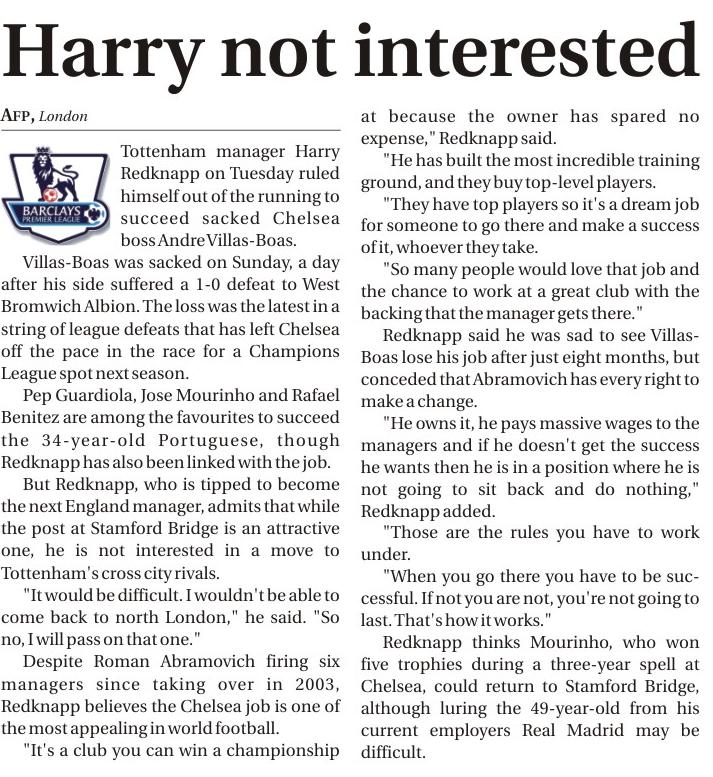 Harry not interested

AFP, London

BARCLAYS
PREMIER LEAGUE

Tottenham manager Harry Redknapp on Tuesday ruled himself out of the running to succeed sacked Chelsea boss Andre Villas-Boas.

Villas-Boas was sacked on Sunday, a day after his side suffered a 1-0 defeat to West Bromwich Albion. The loss was the latest in a string of league defeats that has left Chelsea off the pace in the race for a Champions League spot next season.

Pep Guardiola, Jose Mourinho and Rafael Benitez are among the favourites to succeed the 34-year-old Portuguese, though Redknapp has also been linked with the job.

But Redknapp, who is tipped to become the next England manager, admits that while the post at Stamford Bridge is an attractive one, he is not interested in a move to Tottenham's cross city rivals.

"It would be difficult. I wouldn't be able to come back to north London," he said. "So no, I will pass on that one."

Despite Roman Abramovich firing six managers since taking over in 2003, Redknapp believes the Chelsea job is one of the most appealing in world football.

"It's a club you can win a championship at because the owner has spared no expense," Redknapp said.

"He has built the most incredible training ground, and they buy top-level players.

"They have top players so it's a dream job for someone to go there and make a success of it, whoever they take.

"So many people would love that job and the chance to work at a great club with the backing that the manager gets there."

Redknapp said he was sad to see Villas-Boas lose his job after just eight months, but conceded that Abramovich has every right to make a change.

"He owns it, he pays massive wages to the managers and if he doesn't get the success he wants then he is in a position where he is not going to sit back and do nothing," Redknapp added.

"Those are the rules you have to work under.

"When you go there you have to be successful. If not you are not, you're not going to last. That's how it works."

Redknapp thinks Mourinho, who won five trophies during a three-year spell at Chelsea, could return to Stamford Bridge, although luring the 49-year-old from his current employers Real Madrid may be difficult.